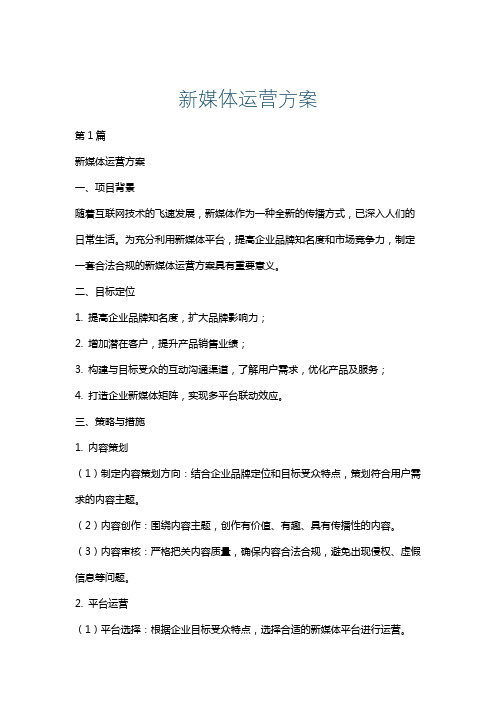 新媒体运营方案

第1篇

新媒体运营方案

一、项目背景

随着互联网技术的飞速发展，新媒体作为一种全新的传播方式，已深入人们的日常生活。为充分利用新媒体平台，提高企业品牌知名度和市场竞争力，制定一套合法合规的新媒体运营方案具有重要意义。

二、目标定位

1. 提高企业品牌知名度，扩大品牌影响力；

2. 增加潜在客户，提升产品销售业绩；

3. 构建与目标受众的互动沟通渠道，了解用户需求，优化产品及服务；

4. 打造企业新媒体矩阵，实现多平台联动效应。

三、策略与措施

1. 内容策划

（1）制定内容策划方向：结合企业品牌定位和目标受众特点，策划符合用户需求的内容主题。

（2）内容创作：围绕内容主题，创作有价值、有趣、具有传播性的内容。

（3）内容审核：严格把关内容质量，确保内容合法合规，避免出现侵权、虚假信息等问题。

2. 平台运营

（1）平台选择：根据企业目标受众特点，选择合适的新媒体平台进行运营。